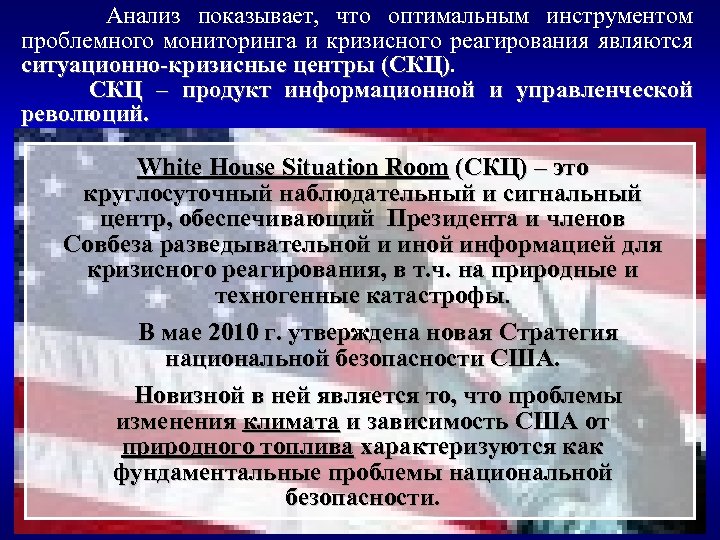 Анализ показывает, что оптимальным инструментом проблемного мониторинга и кризисного реагирования являются ситуационно-кризисные центры (СКЦ).

СКЦ – продукт информационной и управленческой революций.

White House Situation Room (СКЦ) – это круглосуточный наблюдательный и сигнальный центр, обеспечивающий Президента и членов Совбеза разведывательной и иной информацией для кризисного реагирования, в т.ч. на природные и техногенные катастрофы.

В мае 2010 г. утверждена новая Стратегия национальной безопасности США.

Новизной в ней является то, что проблемы изменения климата и зависимость США от природного топлива характеризуются как фундаментальные проблемы национальной безопасности.